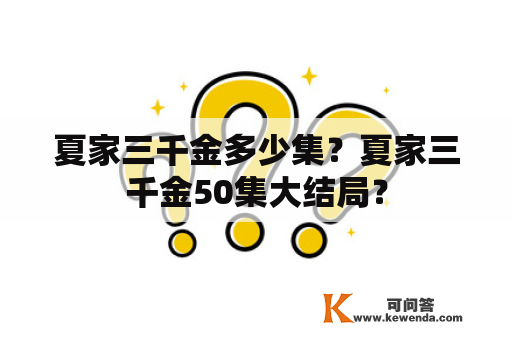 夏家三千金多少集？夏家三千金50集大结局？

K 可问答
www.kewenda.com